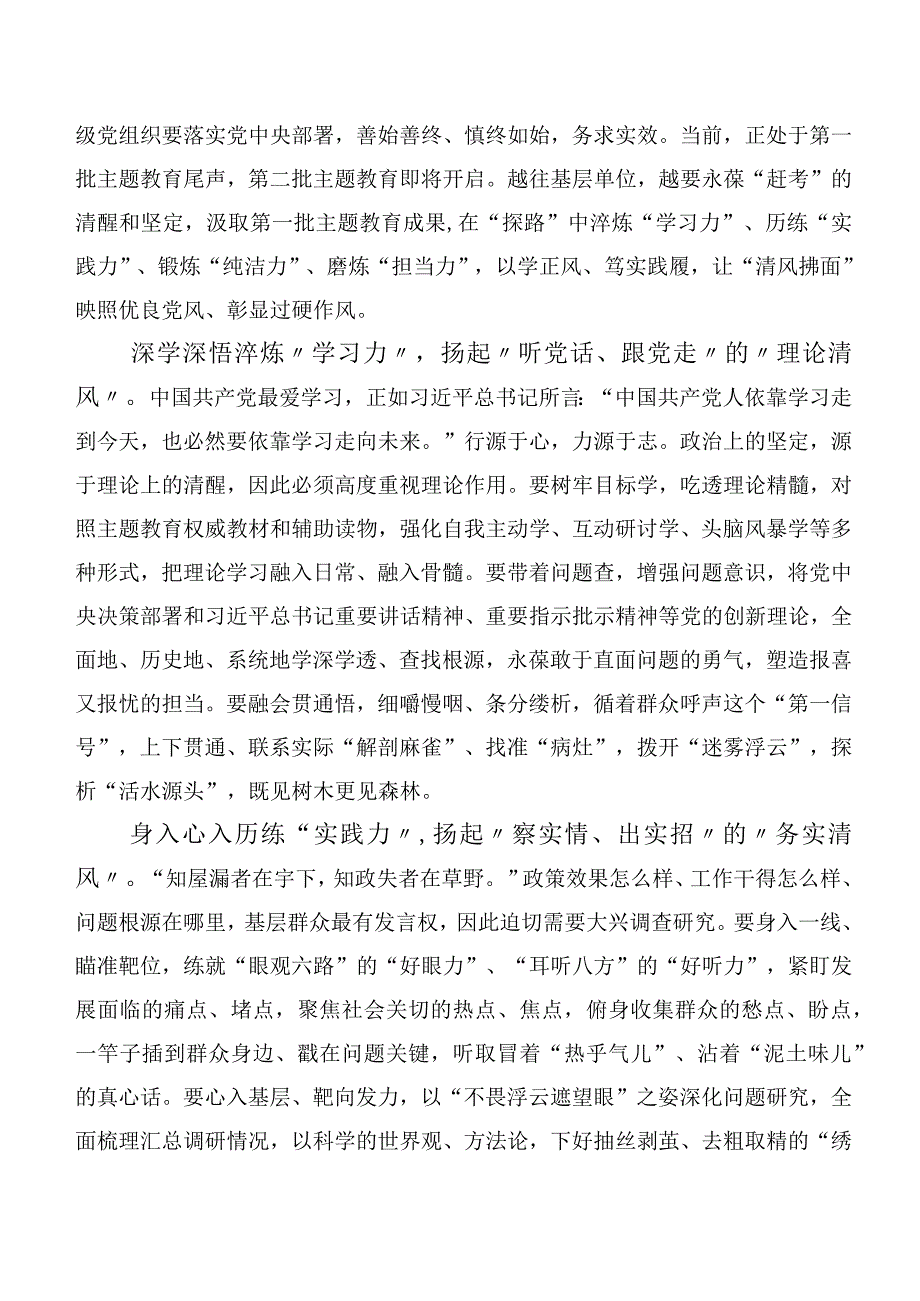 级党组织要落实党中央部署，善始善终、慎终如始，务求实效。当前，正处于第一批主题教育尾声，第二批主题教育即将开启。越往基层单位，越要永葆“赶考”的清醒和坚定，汲取第一批主题教育成果，在“探路”中淬炼“学习力”、历练“实践力”、锻炼“纯洁力”、磨炼“担当力”，以学正风、笃实践履，让“清风拂面”映照优良党风、彰显过硬作风。

深学深悟淬炼〃学习力〃，扬起〃听党话、跟党走〃的〃理论清风〃。中国共产党最爱学习，正如习近平总书记所言：“中国共产党人依靠学习走到今天，也必然要依靠学习走向未来。”行源于心，力源于志。政治上的坚定，源于理论上的清醒，因此必须高度重视理论作用。要树牢目标学，吃透理论精髓，对照主题教育权威教材和辅助读物，强化自我主动学、互动研讨学、头脑风暴学等多种形式，把理论学习融入日常、融入骨髓。要带着问题查，增强问题意识，将党中央决策部署和习近平总书记重要讲话精神、重要指示批示精神等党的创新理论，全面地、历史地、系统地学深学透、查找根源，永葆敢于直面问题的勇气，塑造报喜又报忧的担当。要融会贯通悟，细嚼慢咽、条分缕析，循着群众呼声这个“第一信号”，上下贯通、联系实际“解剖麻雀”、找准“病灶”，拨开“迷雾浮云”，探析“活水源头”，既见树木更见森林。

身入心入历练“实践力〃，扬起〃察实情、出实招〃的〃务实清风〃。“知屋漏者在宇下，知政失者在草野。”政策效果怎么样、工作干得怎么样、问题根源在哪里，基层群众最有发言权，因此迫切需要大兴调查研究。要身入一线、瞄准靶位，练就“眼观六路”的“好眼力”、“耳听八方”的“好听力”，紧盯发展面临的痛点、堵点，聚焦社会关切的热点、焦点，俯身收集群众的愁点、盼点，一竿子插到群众身边、戳在问题关键，听取冒着“热乎气儿”、沾着“泥土味儿”的真心话。要心入基层、靶向发力，以“不畏浮云遮望眼”之姿深化问题研究，全面梳理汇总调研情况，以科学的世界观、方法论，下好抽丝剥茧、去粗取精的“绣